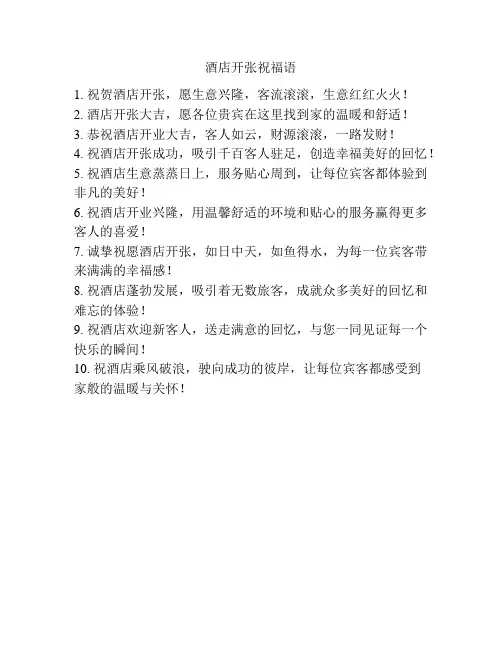 酒店开张祝福语

1. 祝贺酒店开张，愿生意兴隆，客流滚滚，生意红红火火！
2. 酒店开张大吉，愿各位贵宾在这里找到家的温暖和舒适！
3. 恭祝酒店开业大吉，客人如云，财源滚滚，一路发财！
4. 祝酒店开张成功，吸引千百客人驻足，创造幸福美好的回忆！
5. 祝酒店生意蒸蒸日上，服务贴心周到，让每位宾客都体验到非凡的美好！
6. 祝酒店开业兴隆，用温馨舒适的环境和贴心的服务赢得更多客人的喜爱！
7. 诚挚祝愿酒店开张，如日中天，如鱼得水，为每一位宾客带来满满的幸福感！
8. 祝酒店蓬勃发展，吸引着无数旅客，成就众多美好的回忆和难忘的体验！
9. 祝酒店欢迎新客人，送走满意的回忆，与您一同见证每一个快乐的瞬间！
10. 祝酒店乘风破浪，驶向成功的彼岸，让每位宾客都感受到家般的温暖与关怀！